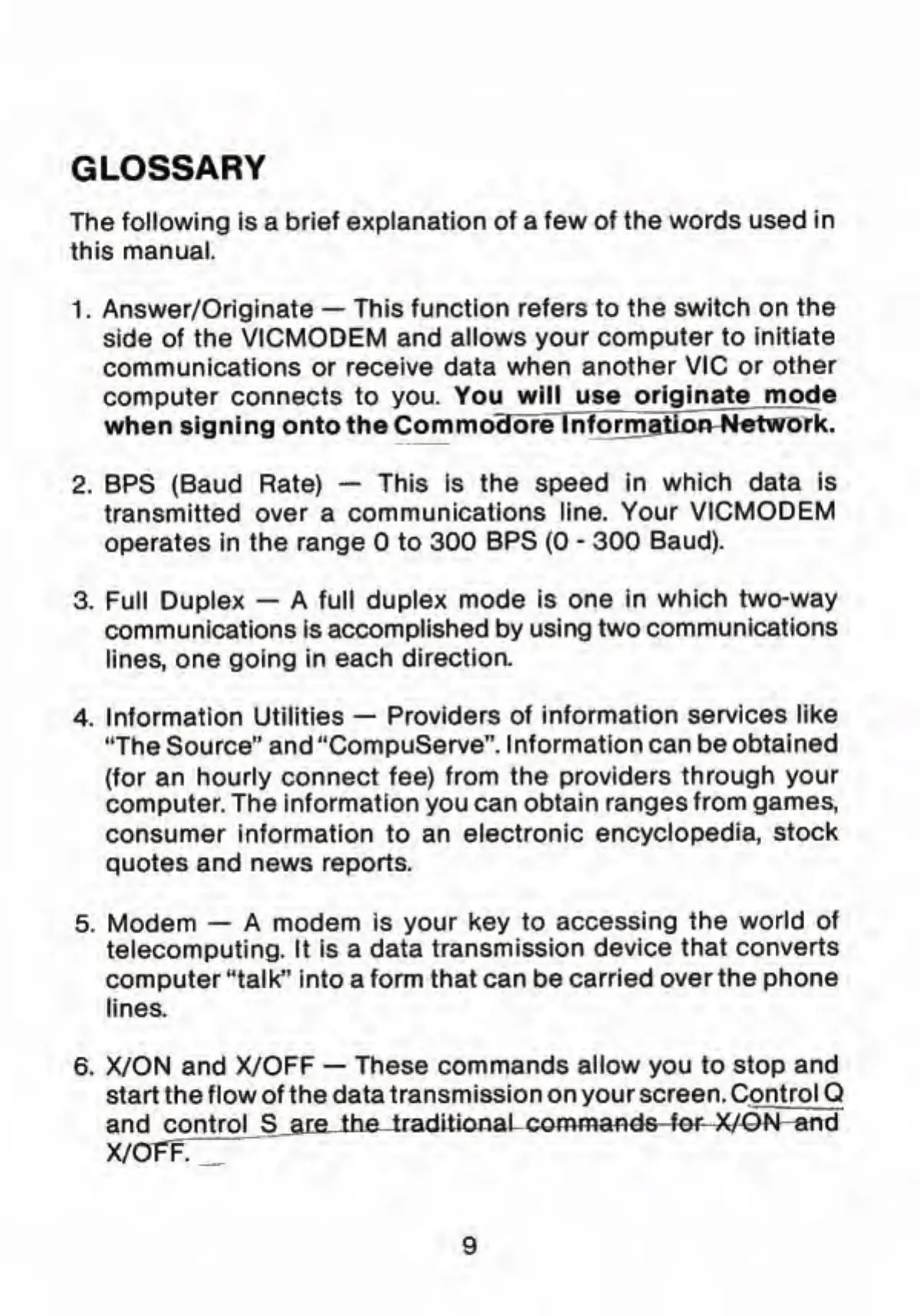 GLOSSARY

The following is a brief explanation of a few of the words used in this manual.

1. Answer/Originate — This function refers to the switch on the side of the VICMODEM and allows your computer to initiate communications or receive data when another VIC or other computer connects to you. You will use originate mode when signing onto the Commodore Information Network.

2. BPS (Baud Rate) — This is the speed in which data is transmitted over a communications line. Your VICMODEM operates in the range 0 to 300 BPS (0 - 300 Baud).

3. Full Duplex — A full duplex mode is one in which two-way communications is accomplished by using two communications lines, one going in each direction.

4. Information Utilities — Providers of information services like "The Source" and "CompuServe". Information can be obtained (for an hourly connect fee) from the providers through your computer. The information you can obtain ranges from games, consumer information to an electronic encyclopedia, stock quotes and news reports.

5. Modem — A modem is your key to accessing the world of telecomputing. It is a data transmission device that converts computer "talk" into a form that can be carried over the phone lines.

6. X/ON and X/OFF — These commands allow you to stop and start the flow of the data transmission on your screen. Control Q and control S are the traditional commands for X/ON and X/OFF.

9